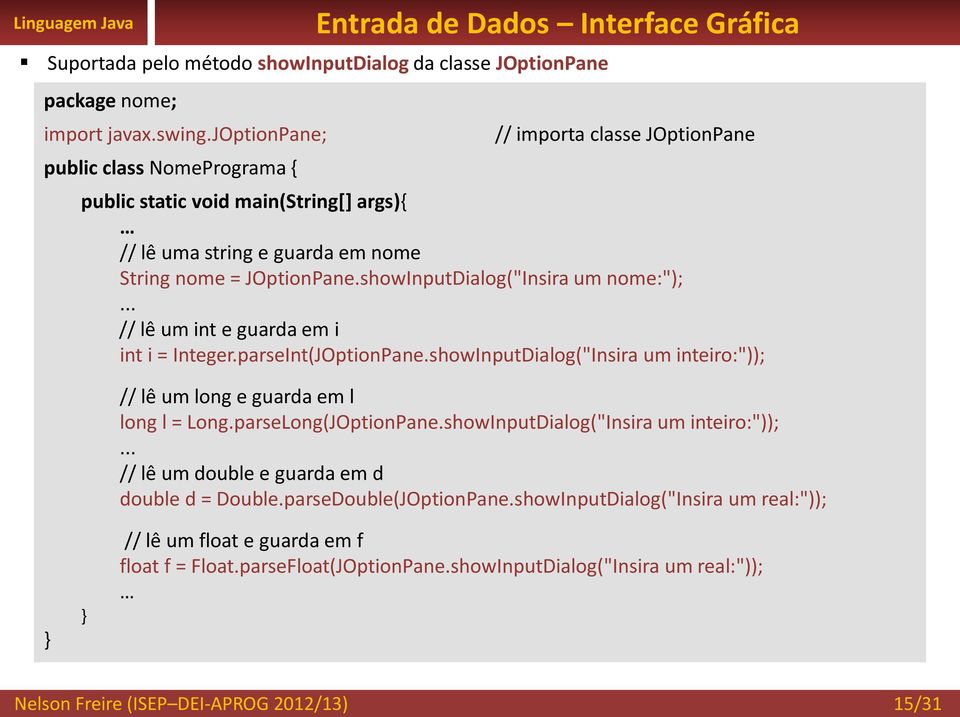 Linguagem Java

Entrada de Dados – Interface Gráfica

▪ Suportada pelo método showInputDialog da classe JOptionPane

package nome;
import javax.swing.JOptionPane; // importa classe JOptionPane
public class NomePrograma {
public static void main(String[] args){
…
// lê uma string e guarda em nome
String nome = JOptionPane.showInputDialog("Insira um nome:");
...
// lê um int e guarda em i
int i = Integer.parseInt(JOptionPane.showInputDialog("Insira um inteiro:"));

// lê um long e guarda em l
long l = Long.parseLong(JOptionPane.showInputDialog("Insira um inteiro:"));
...
// lê um double e guarda em d
double d = Double.parseDouble(JOptionPane.showInputDialog("Insira um real:"));

// lê um float e guarda em f
float f = Float.parseFloat(JOptionPane.showInputDialog("Insira um real:"));
…
}
}

Nelson Freire (ISEP–DEI-APROG 2012/13)

15/31